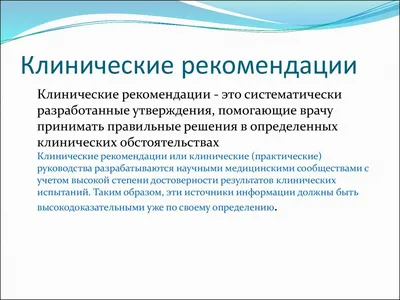 Клинические рекомендации

Клинические рекомендации - это систематически разработанные утверждения, помогающие врачу принимать правильные решения в определенных клинических обстоятельствах

Клинические рекомендации или клинические (практические) руководства разрабатываются научными медицинскими сообществами с учетом высокой степени достоверности результатов клинических испытаний. Таким образом, эти источники информации должны быть высокодоказательными уже по своему определению.